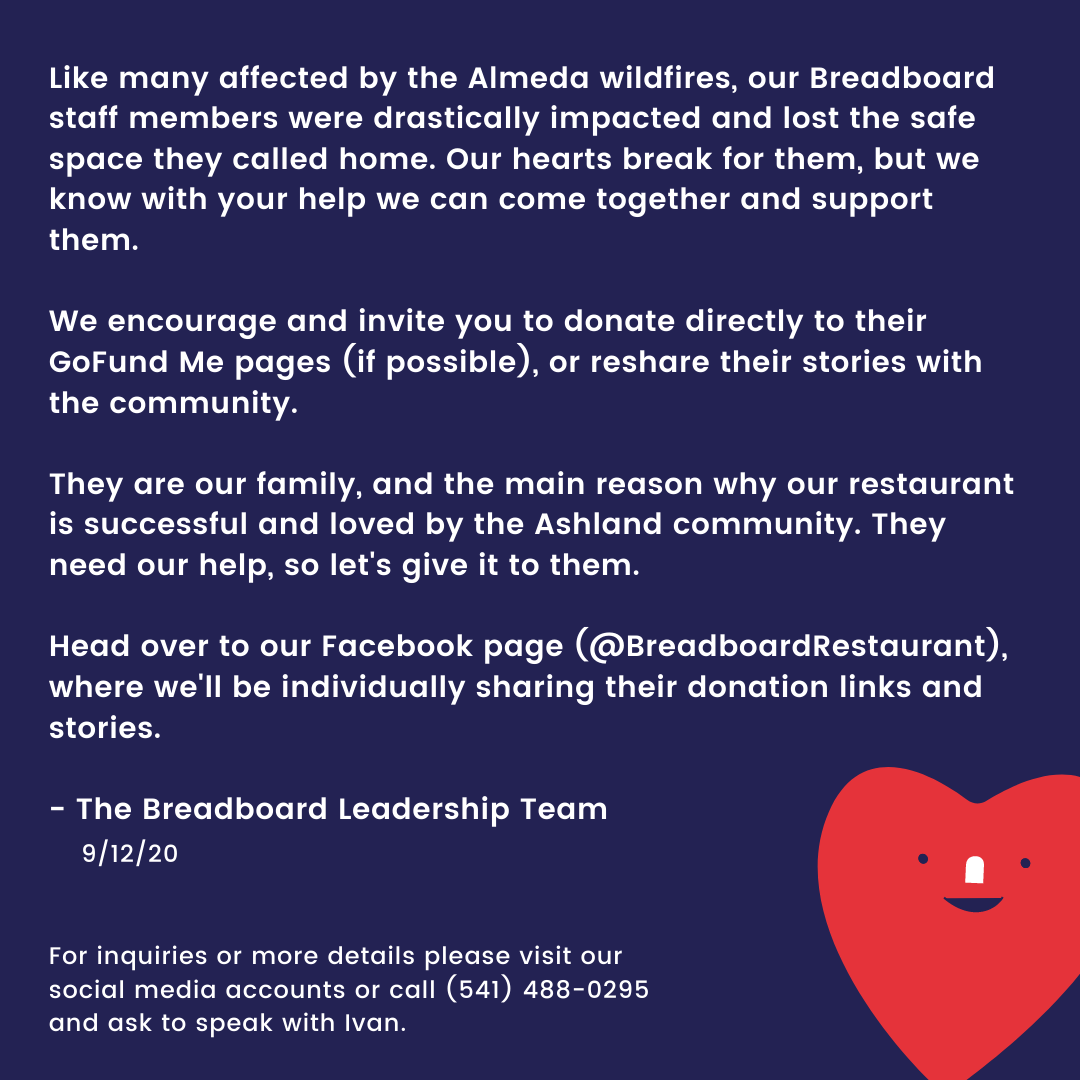 Like many affected by the Almeda wildfires, our Breadboard staff members were drastically impacted and lost the safe space they called home. Our hearts break for them, but we know with your help we can come together and support them.

We encourage and invite you to donate directly to their GoFund Me pages (if possible), or reshare their stories with the community.

They are our family, and the main reason why our restaurant is successful and loved by the Ashland community. They need our help, so let's give it to them.

Head over to our Facebook page (@BreadboardRestaurant), where we'll be individually sharing their donation links and stories.

- The Breadboard Leadership Team
9/12/20

For inquiries or more details please visit our social media accounts or call (541) 488-0295 and ask to speak with Ivan.